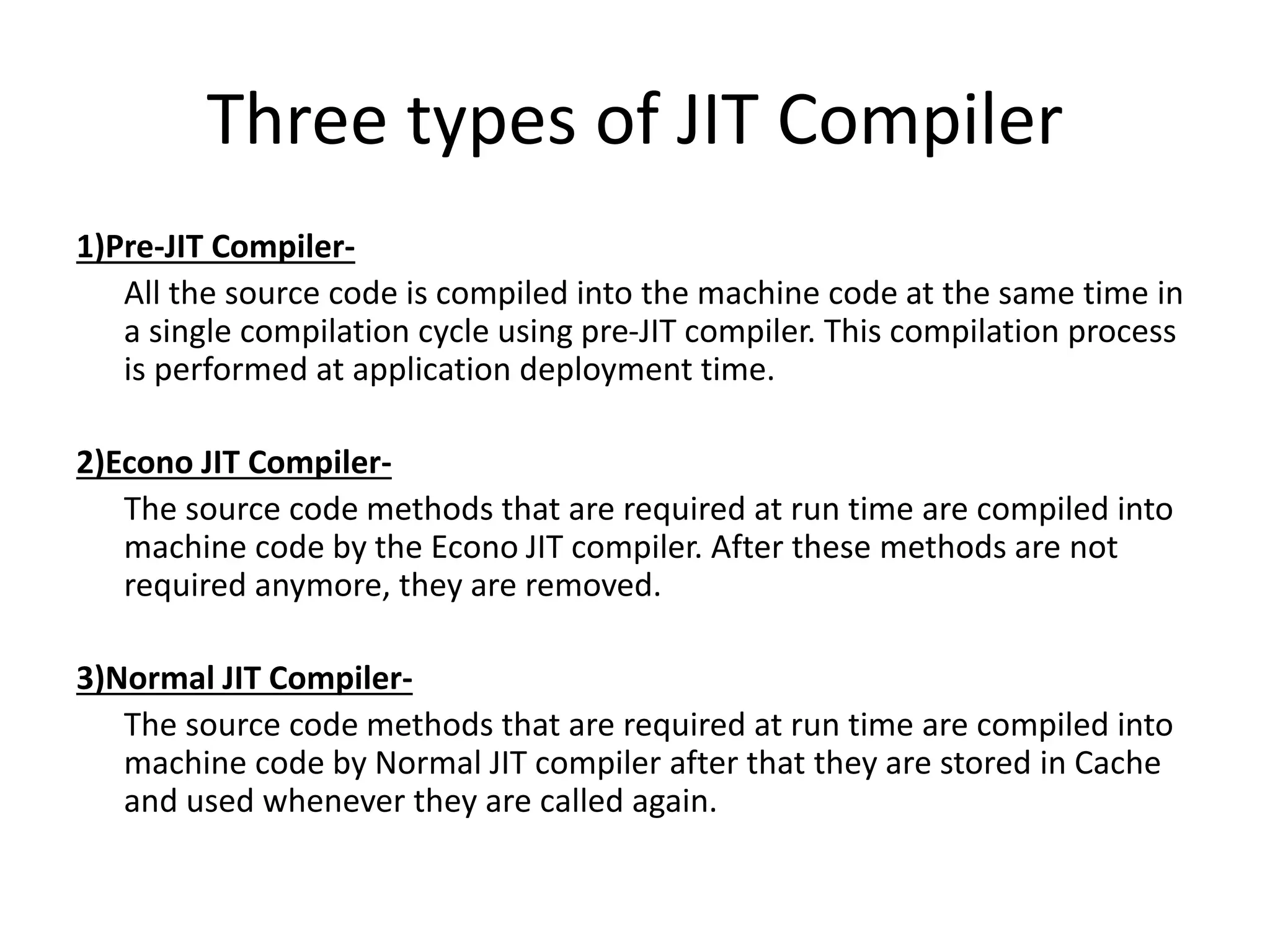 Three types of JIT Compiler

1)Pre-JIT Compiler-

All the source code is compiled into the machine code at the same time in a single compilation cycle using pre-JIT compiler. This compilation process is performed at application deployment time.

2)Econo JIT Compiler-

The source code methods that are required at run time are compiled into machine code by the Econo JIT compiler. After these methods are not required anymore, they are removed.

3)Normal JIT Compiler-

The source code methods that are required at run time are compiled into machine code by Normal JIT compiler after that they are stored in Cache and used whenever they are called again.